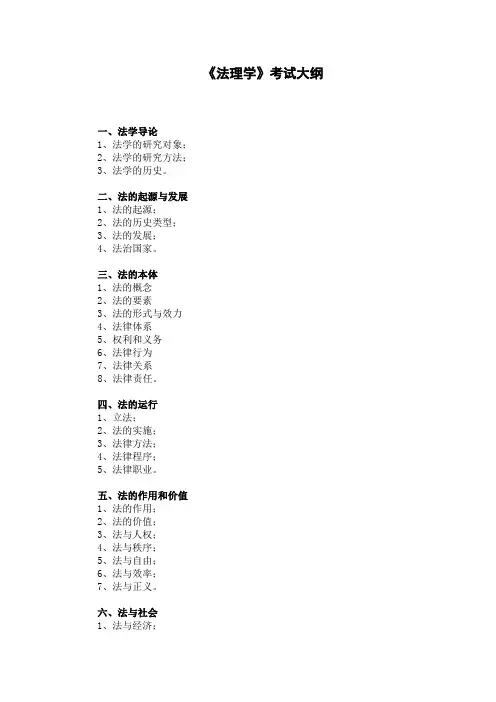 《法理学》考试大纲

一、法学导论
1、法学的研究对象；
2、法学的研究方法；
3、法学的历史。

二、法的起源与发展
1、法的起源；
2、法的历史类型；
3、法的发展；
4、法治国家。

三、法的本体
1、法的概念
2、法的要素
3、法的形式与效力
4、法律体系
5、权利和义务
6、法律行为
7、法律关系
8、法律责任。

四、法的运行
1、立法；
2、法的实施；
3、法律方法；
4、法律程序；
5、法律职业。

五、法的作用和价值
1、法的作用；
2、法的价值；
3、法与人权；
4、法与秩序；
5、法与自由；
6、法与效率；
7、法与正义。

六、法与社会
1、法与经济；